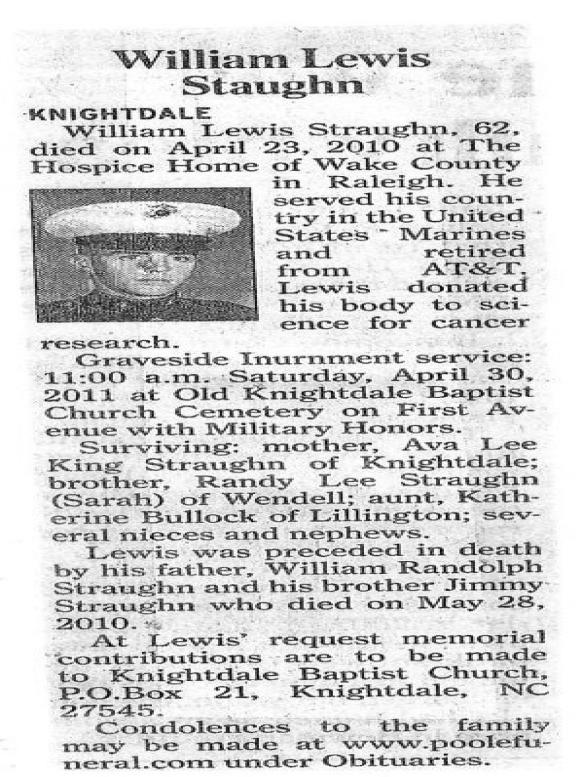 William Lewis Staughn

KNIGHTDALE
William Lewis Straughn, 62, died on April 23, 2010 at The Hospice Home of Wake County in Raleigh. He served his country in the United States Marines and retired from AT&T. Lewis donated his body to science for cancer research.
Graveside Inurnment service: 11:00 a.m. Saturday, April 30, 2011 at Old Knightdale Baptist Church Cemetery on First Avenue with Military Honors.
Surviving: mother, Ava Lee King Straughn of Knightdale; brother, Randy Lee Straughn (Sarah) of Wendell; aunt, Katherine Bullock of Lillington; several nieces and nephews.
Lewis was preceded in death by his father, William Randolph Straughn and his brother Jimmy Straughn who died on May 28, 2010.
At Lewis' request memorial contributions are to be made to Knightdale Baptist Church, P.O.Box 21, Knightdale, NC 27545.
Condolences to the family may be made at www.poolefuneral.com under Obituaries.